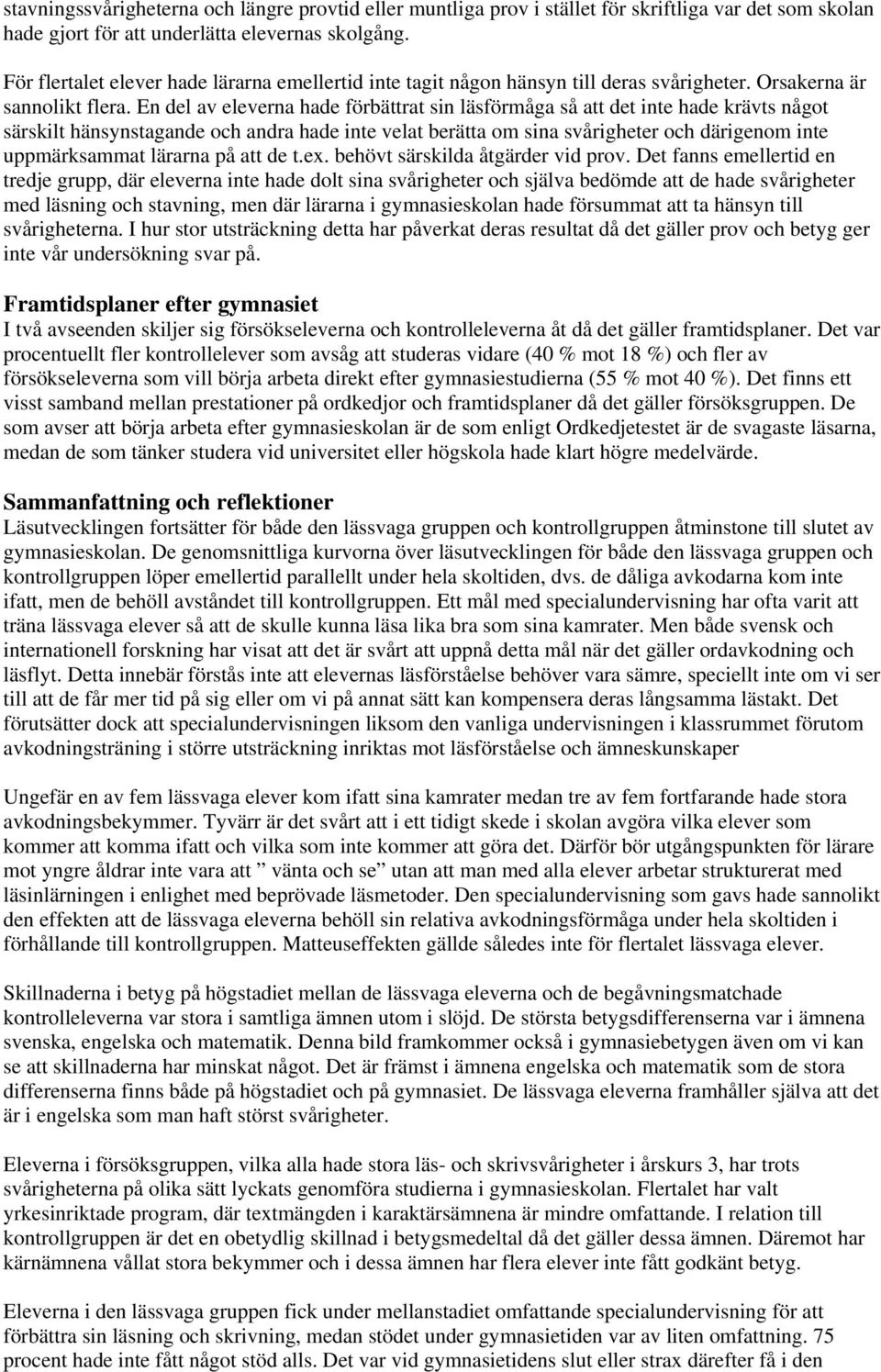 stavningssvårigheterna och längre provtid eller muntliga prov i stället för skriftliga var det som skolan hade gjort för att underlätta elevernas skolgång.

För flertalet elever hade lärarna emellertid inte tagit någon hänsyn till deras svårigheter. Orsakerna är sannolikt flera. En del av eleverna hade förbättrat sin läsförmåga så att det inte hade krävts något särskilt hänsynstagande och andra hade inte velat berätta om sina svårigheter och därigenom inte uppmärksammat lärarna på att de t.ex. behövt särskilda åtgärder vid prov. Det fanns emellertid en tredje grupp, där eleverna inte hade dolt sina svårigheter och själva bedömde att de hade svårigheter med läsning och stavning, men där lärarna i gymnasieskolan hade försummat att ta hänsyn till svårigheterna. I hur stor utsträckning detta har påverkat deras resultat då det gäller prov och betyg ger inte vår undersökning svar på.

Framtidsplaner efter gymnasiet
I två avseenden skiljer sig försökseleverna och kontrolleleverna åt då det gäller framtidsplaner. Det var procentuellt fler kontrollelever som avsåg att studeras vidare (40 % mot 18 %) och fler av försökseleverna som vill börja arbeta direkt efter gymnasiestudierna (55 % mot 40 %). Det finns ett visst samband mellan prestationer på ordkedjor och framtidsplaner då det gäller försöksgruppen. De som avser att börja arbeta efter gymnasieskolan är de som enligt Ordkedjetestet är de svagaste läsarna, medan de som tänker studera vid universitet eller högskola hade klart högre medelvärde.

Sammanfattning och reflektioner
Läsutvecklingen fortsätter för både den lässvaga gruppen och kontrollgruppen åtminstone till slutet av gymnasieskolan. De genomsnittliga kurvorna över läsutvecklingen för både den lässvaga gruppen och kontrollgruppen löper emellertid parallellt under hela skoltiden, dvs. de dåliga avkodarna kom inte ifatt, men de behöll avståndet till kontrollgruppen. Ett mål med specialundervisning har ofta varit att träna lässvaga elever så att de skulle kunna läsa lika bra som sina kamrater. Men både svensk och internationell forskning har visat att det är svårt att uppnå detta mål när det gäller ordavkodning och läsflyt. Detta innebär förstås inte att elevernas läsförståelse behöver vara sämre, speciellt inte om vi ser till att de får mer tid på sig eller om vi på annat sätt kan kompensera deras långsamma lästakt. Det förutsätter dock att specialundervisningen liksom den vanliga undervisningen i klassrummet förutom avkodningsträning i större utsträckning inriktas mot läsförståelse och ämneskunskaper

Ungefär en av fem lässvaga elever kom ifatt sina kamrater medan tre av fem fortfarande hade stora avkodningsbekymmer. Tyvärr är det svårt att i ett tidigt skede i skolan avgöra vilka elever som kommer att komma ifatt och vilka som inte kommer att göra det. Därför bör utgångspunkten för lärare mot yngre åldrar inte vara att ” vänta och se” utan att man med alla elever arbetar strukturerat med läsinlärningen i enlighet med beprövade läsmetoder. Den specialundervisning som gavs hade sannolikt den effekten att de lässvaga eleverna behöll sin relativa avkodningsförmåga under hela skoltiden i förhållande till kontrollgruppen. Matteuseffekten gällde således inte för flertalet lässvaga elever.

Skillnaderna i betyg på högstadiet mellan de lässvaga eleverna och de begåvningsmatchade kontrolleleverna var stora i samtliga ämnen utom i slöjd. De största betygsdifferenserna var i ämnena svenska, engelska och matematik. Denna bild framkommer också i gymnasiebetygen även om vi kan se att skillnaderna har minskat något. Det är främst i ämnena engelska och matematik som de stora differenserna finns både på högstadiet och på gymnasiet. De lässvaga eleverna framhåller själva att det är i engelska som man haft störst svårigheter.

Eleverna i försöksgruppen, vilka alla hade stora läs- och skrivsvårigheter i årskurs 3, har trots svårigheterna på olika sätt lyckats genomföra studierna i gymnasieskolan. Flertalet har valt yrkesinriktade program, där textmängden i karaktärsämnena är mindre omfattande. I relation till kontrollgruppen är det en obetydlig skillnad i betygsmedeltal då det gäller dessa ämnen. Däremot har kärnämnena vållat stora bekymmer och i dessa ämnen har flera elever inte fått godkänt betyg.

Eleverna i den lässvaga gruppen fick under mellanstadiet omfattande specialundervisning för att förbättra sin läsning och skrivning, medan stödet under gymnasietiden var av liten omfattning. 75 procent hade inte fått något stöd alls. Det var vid gymnasietidens slut eller strax därefter få i den